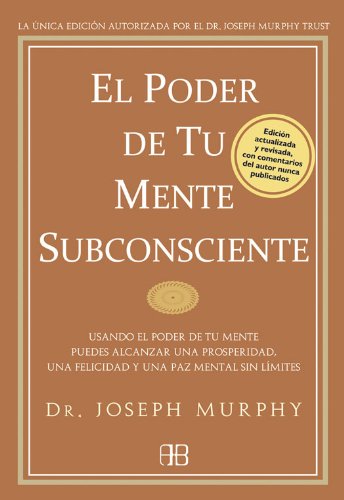 LA ÚNICA EDICIÓN AUTORIZADA POR EL DR. JOSEPH MURPHY TRUST

EL PODER DE TU MENTE SUBCONSCIENTE

Edición actualizada y revisada, con comentarios del autor nunca publicados

USANDO EL PODER DE TU MENTE PUEDES ALCANZAR UNA PROSPERIDAD, UNA FELICIDAD Y UNA PAZ MENTAL SIN LÍMITES

DR. JOSEPH MURPHY

AB